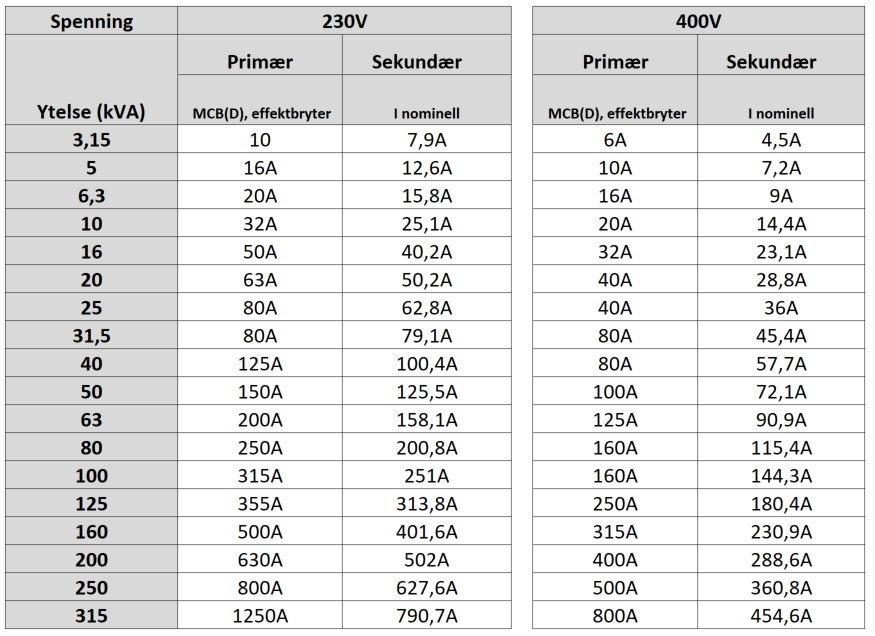 | Spenning | 230V | | 400V | |
|---|---|---|---|---|
| | Primær | Sekundær | Primær | Sekundær |
| Ytelse (kVA) | MCB(D), effektbryter | I nominell | MCB(D), effektbryter | I nominell |
| 3,15 | 10 | 7,9A | 6A | 4,5A |
| 5 | 16A | 12,6A | 10A | 7,2A |
| 6,3 | 20A | 15,8A | 16A | 9A |
| 10 | 32A | 25,1A | 20A | 14,4A |
| 16 | 50A | 40,2A | 32A | 23,1A |
| 20 | 63A | 50,2A | 40A | 28,8A |
| 25 | 80A | 62,8A | 40A | 36A |
| 31,5 | 80A | 79,1A | 80A | 45,4A |
| 40 | 125A | 100,4A | 80A | 57,7A |
| 50 | 150A | 125,5A | 100A | 72,1A |
| 63 | 200A | 158,1A | 125A | 90,9A |
| 80 | 250A | 200,8A | 160A | 115,4A |
| 100 | 315A | 251A | 160A | 144,3A |
| 125 | 355A | 313,8A | 250A | 180,4A |
| 160 | 500A | 401,6A | 315A | 230,9A |
| 200 | 630A | 502A | 400A | 288,6A |
| 250 | 800A | 627,6A | 500A | 360,8A |
| 315 | 1250A | 790,7A | 800A | 454,6A |